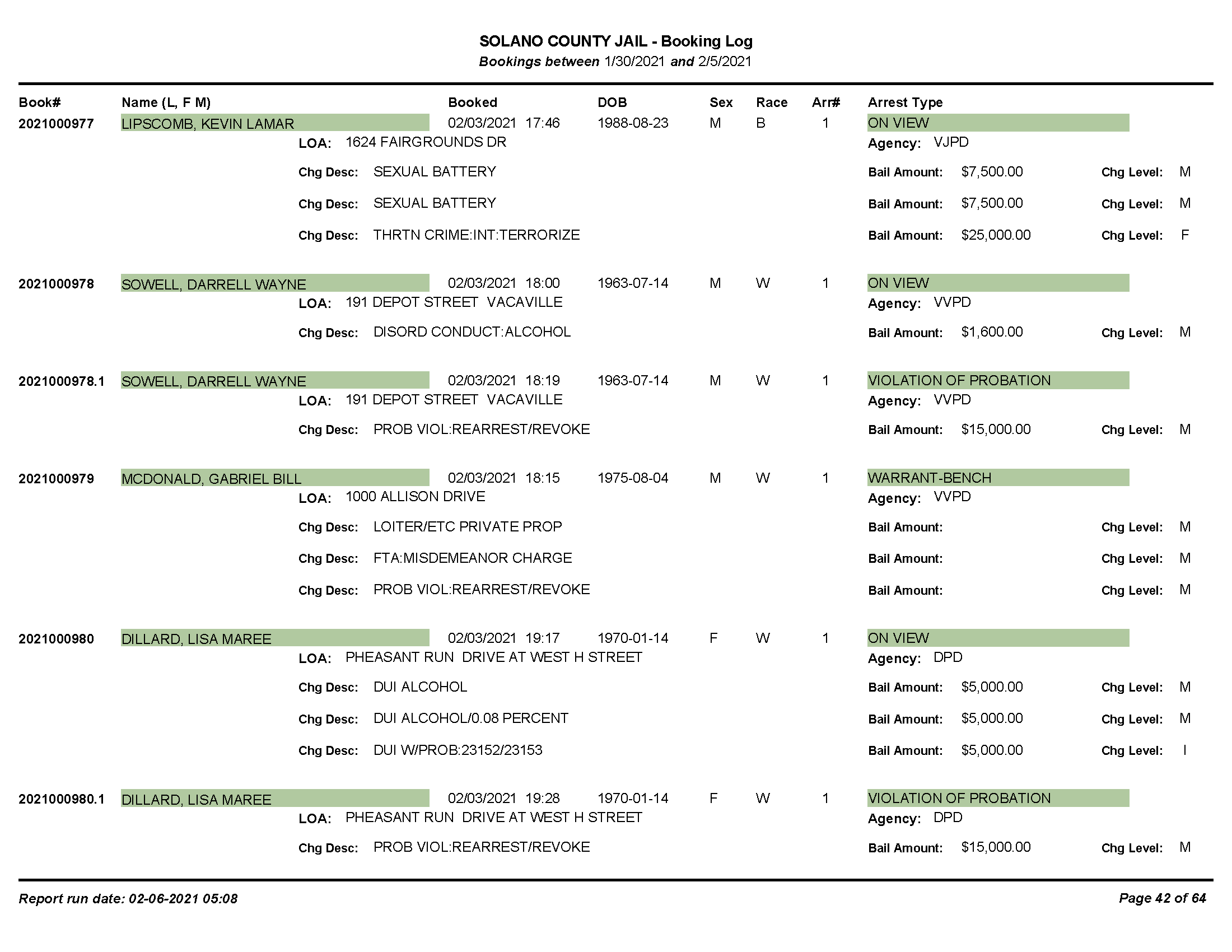 SOLANO COUNTY JAIL - Booking Log
Bookings between 1/30/2021 and 2/5/2021

Book# Name (L, F M) Booked DOB Sex Race Arr# Arrest Type

2021000977 LIPSCOMB, KEVIN LAMAR 02/03/2021 17:46 1988-08-23 M B 1 ON VIEW
LOA: 1624 FAIRGROUNDS DR Agency: VJPD
Chg Desc: SEXUAL BATTERY Bail Amount: $7,500.00 Chg Level: M
Chg Desc: SEXUAL BATTERY Bail Amount: $7,500.00 Chg Level: M
Chg Desc: THRTN CRIME:INT:TERRORIZE Bail Amount: $25,000.00 Chg Level: F

2021000978 SOWELL, DARRELL WAYNE 02/03/2021 18:00 1963-07-14 M W 1 ON VIEW
LOA: 191 DEPOT STREET VACAVILLE Agency: VVPD
Chg Desc: DISORD CONDUCT:ALCOHOL Bail Amount: $1,600.00 Chg Level: M

2021000978.1 SOWELL, DARRELL WAYNE 02/03/2021 18:19 1963-07-14 M W 1 VIOLATION OF PROBATION
LOA: 191 DEPOT STREET VACAVILLE Agency: VVPD
Chg Desc: PROB VIOL:REARREST/REVOKE Bail Amount: $15,000.00 Chg Level: M

2021000979 MCDONALD, GABRIEL BILL 02/03/2021 18:15 1975-08-04 M W 1 WARRANT-BENCH
LOA: 1000 ALLISON DRIVE Agency: VVPD
Chg Desc: LOITER/ETC PRIVATE PROP Bail Amount: Chg Level: M
Chg Desc: FTA:MISDEMEANOR CHARGE Bail Amount: Chg Level: M
Chg Desc: PROB VIOL:REARREST/REVOKE Bail Amount: Chg Level: M

2021000980 DILLARD, LISA MAREE 02/03/2021 19:17 1970-01-14 F W 1 ON VIEW
LOA: PHEASANT RUN DRIVE AT WEST H STREET Agency: DPD
Chg Desc: DUI ALCOHOL Bail Amount: $5,000.00 Chg Level: M
Chg Desc: DUI ALCOHOL/0.08 PERCENT Bail Amount: $5,000.00 Chg Level: M
Chg Desc: DUI W/PROB:23152/23153 Bail Amount: $5,000.00 Chg Level: I

2021000980.1 DILLARD, LISA MAREE 02/03/2021 19:28 1970-01-14 F W 1 VIOLATION OF PROBATION
LOA: PHEASANT RUN DRIVE AT WEST H STREET Agency: DPD
Chg Desc: PROB VIOL:REARREST/REVOKE Bail Amount: $15,000.00 Chg Level: M

Report run date: 02-06-2021 05:08 Page 42 of 64